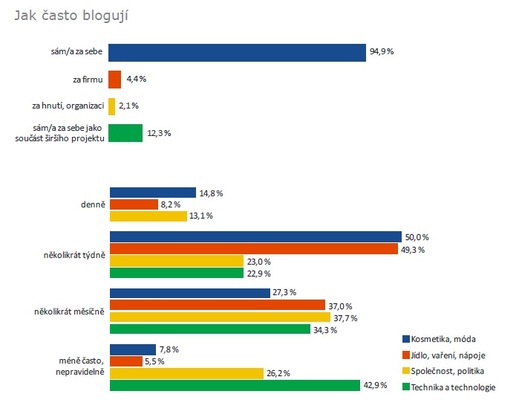 Jak často blogují

sám/a za sebe 94,9 %

za firmu 4,4 %

za hnutí, organizaci 2,1 %

sám/a za sebe jako součást širšího projektu 12,3 %

denně
14,8 %
8,2 %
13,1 %

několikrát týdně
50,0 %
49,3 %
23,0 %
22,9 %

několikrát měsíčně
27,3 %
37,0 %
37,7 %
34,3 %

méně často, nepravidelně
7,8 %
5,5 %
26,2 %
42,9 %

Kosmetika, móda
Jídlo, vaření, nápoje
Společnost, politika
Technika a technologie